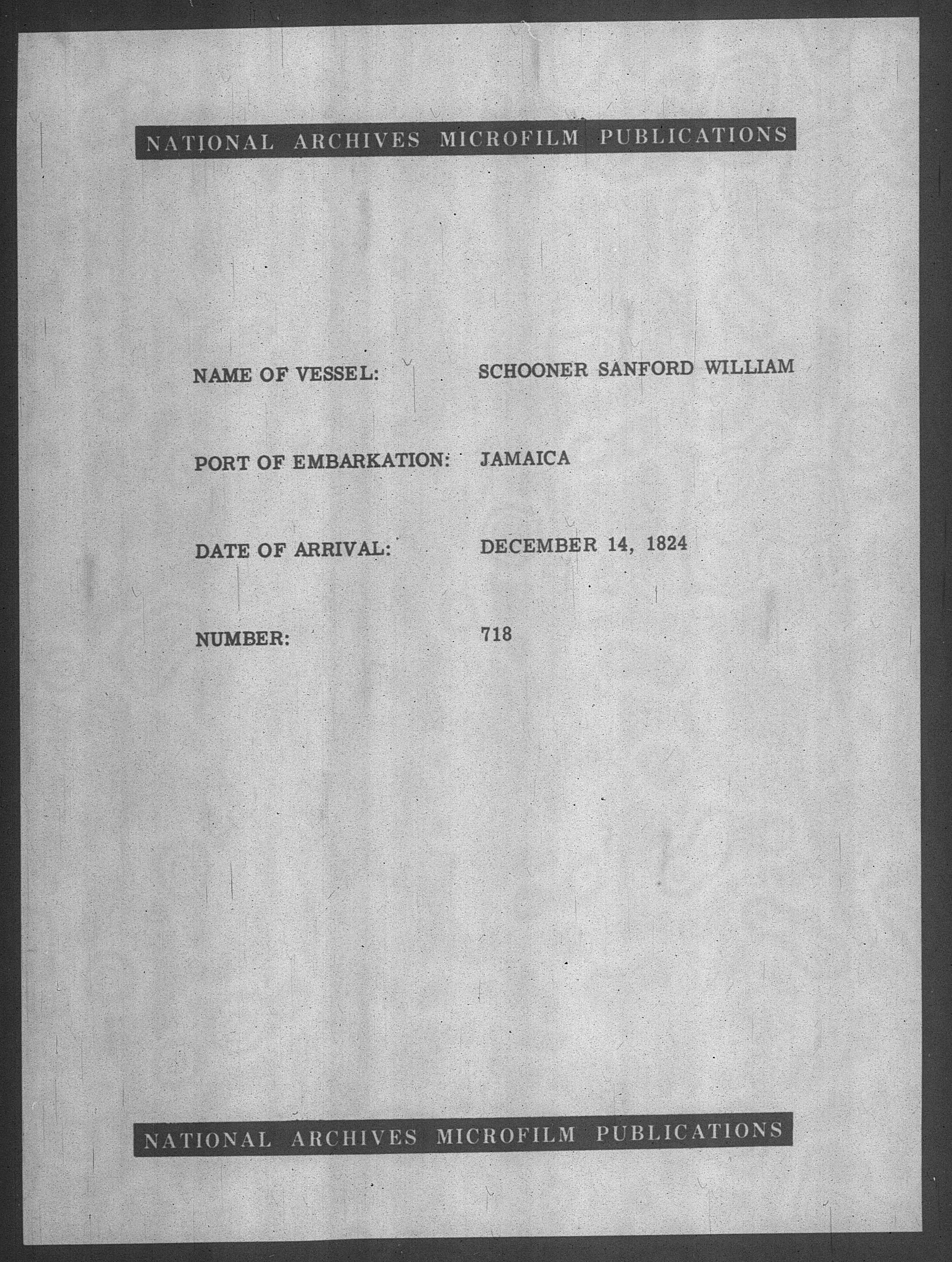 NATIONAL ARCHIVES MICROFILM PUBLICATIONS

NAME OF VESSEL: SCHOONER SANFORD WILLIAM

PORT OF EMBARKATION: JAMAICA

DATE OF ARRIVAL: DECEMBER 14, 1824

NUMBER: 718

NATIONAL ARCHIVES MICROFILM PUBLICATIONS